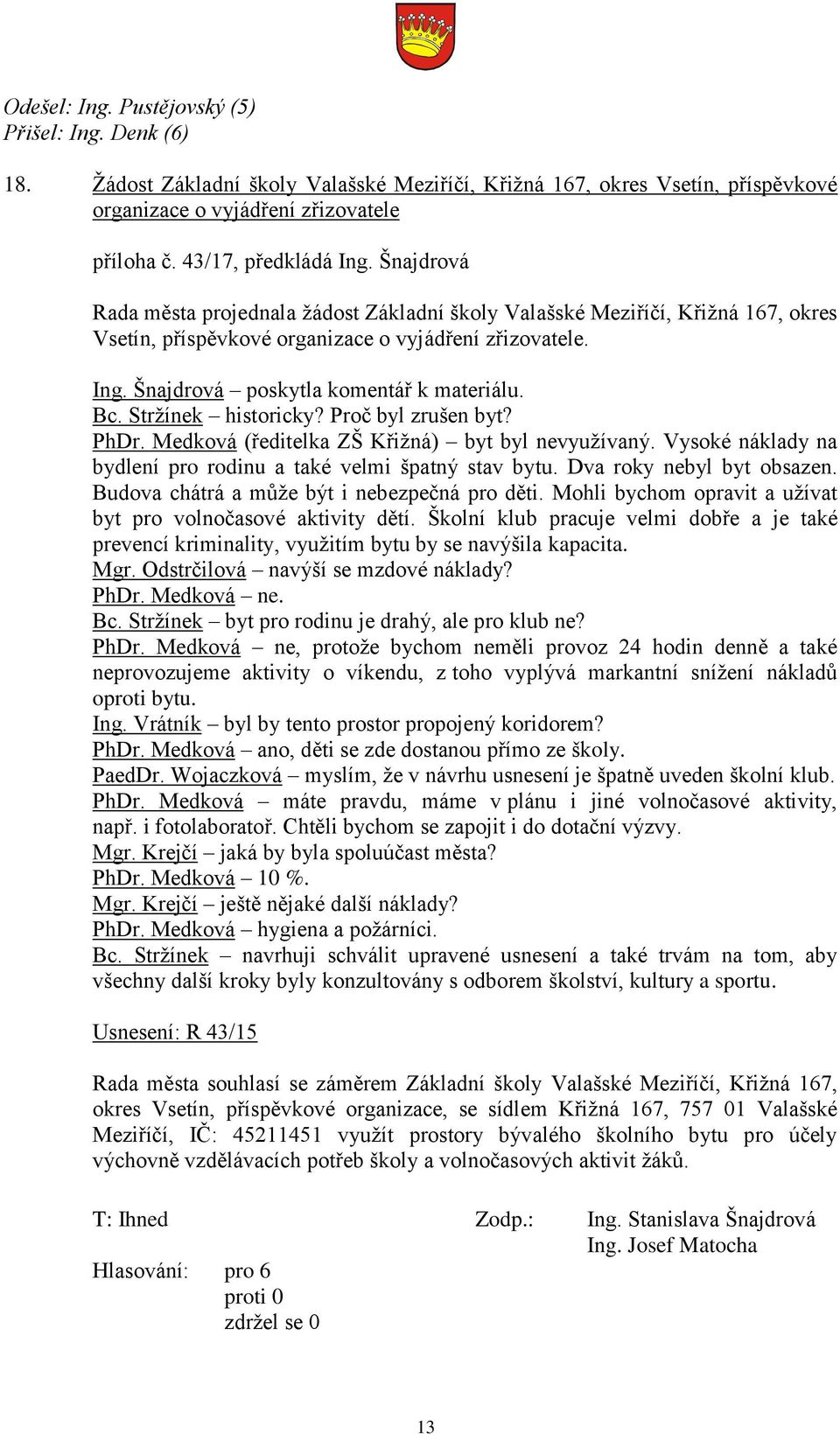 Odešel: Ing. Pustějovský (5)
Přišel: Ing. Denk (6)

18. Žádost Základní školy Valašské Meziříčí, Křižná 167, okres Vsetín, příspěvkové organizace o vyjádření zřizovatele

příloha č. 43/17, předkládá Ing. Šnajdrová

Rada města projednala žádost Základní školy Valašské Meziříčí, Křižná 167, okres Vsetín, příspěvkové organizace o vyjádření zřizovatele.

Ing. Šnajdrová – poskytla komentář k materiálu.
Bc. Stržínek – historicky? Proč byl zrušen byt?
PhDr. Medková (ředitelka ZŠ Křižná) – byt byl nevyužívaný. Vysoké náklady na bydlení pro rodinu a také velmi špatný stav bytu. Dva roky nebyl byt obsazen. Budova chátrá a může být i nebezpečná pro děti. Mohli bychom opravit a užívat byt pro volnočasové aktivity dětí. Školní klub pracuje velmi dobře a je také prevencí kriminality, využitím bytu by se navýšila kapacita.
Mgr. Odstrčilová – navýší se mzdové náklady?
PhDr. Medková – ne.
Bc. Stržínek – byt pro rodinu je drahý, ale pro klub ne?
PhDr. Medková – ne, protože bychom neměli provoz 24 hodin denně a také neprovozujeme aktivity o víkendu, z toho vyplývá markantní snížení nákladů oproti bytu.
Ing. Vrátník – byl by tento prostor propojený koridorem?
PhDr. Medková – ano, děti se zde dostanou přímo ze školy.
PaedDr. Wojaczková – myslím, že v návrhu usnesení je špatně uveden školní klub.
PhDr. Medková – máte pravdu, máme v plánu i jiné volnočasové aktivity, např. i fotolaboratoř. Chtěli bychom se zapojit i do dotační výzvy.
Mgr. Krejčí – jaká by byla spoluúčast města?
PhDr. Medková – 10 %.
Mgr. Krejčí – ještě nějaké další náklady?
PhDr. Medková – hygiena a požárníci.
Bc. Stržínek – navrhuji schválit upravené usnesení a také trvám na tom, aby všechny další kroky byly konzultovány s odborem školství, kultury a sportu.

Usnesení: R 43/15

Rada města souhlasí se záměrem Základní školy Valašské Meziříčí, Křižná 167, okres Vsetín, příspěvkové organizace, se sídlem Křižná 167, 757 01 Valašské Meziříčí, IČ: 45211451 využít prostory bývalého školního bytu pro účely výchovně vzdělávacích potřeb školy a volnočasových aktivit žáků.

T: Ihned
Zodp.: Ing. Stanislava Šnajdrová
Ing. Josef Matocha

Hlasování: pro 6
proti 0
zdržel se 0

13